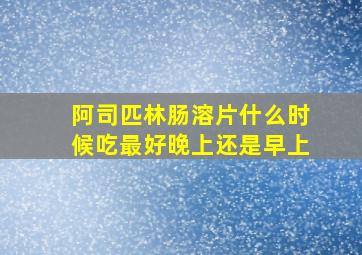 阿司匹林肠溶片什么时候吃最好晚上还是早上